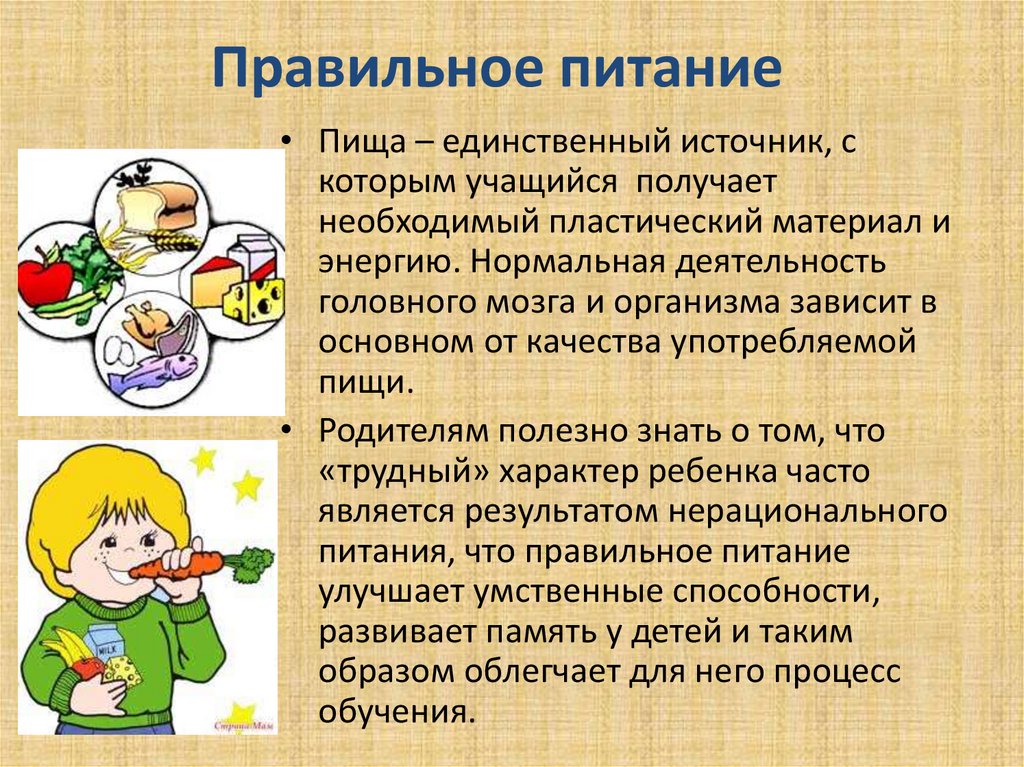 Правильное питание

• Пища – единственный источник, с которым учащийся получает необходимый пластический материал и энергию. Нормальная деятельность головного мозга и организма зависит в основном от качества употребляемой пищи.

• Родителям полезно знать о том, что «трудный» характер ребенка часто является результатом нерационального питания, что правильное питание улучшает умственные способности, развивает память у детей и таким образом облегчает для него процесс обучения.

MILK

Страна Мам